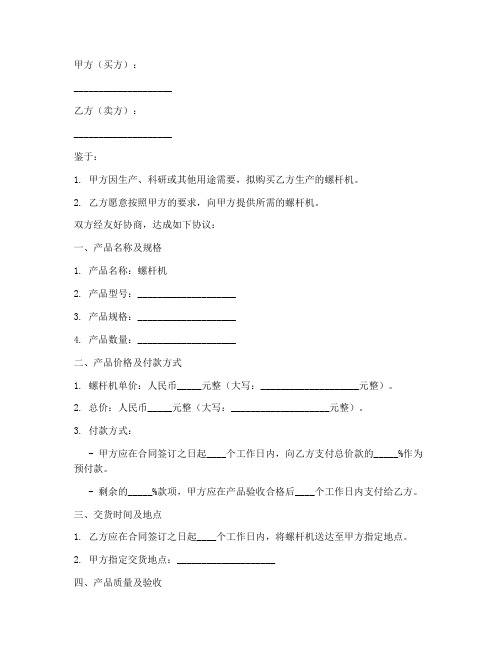 甲方（买方）：

____________________

乙方（卖方）：

____________________

鉴于：

1. 甲方因生产、科研或其他用途需要，拟购买乙方生产的螺杆机。

2. 乙方愿意按照甲方的要求，向甲方提供所需的螺杆机。

双方经友好协商，达成如下协议：

一、产品名称及规格

1. 产品名称：螺杆机

2. 产品型号：____________________

3. 产品规格：____________________

4. 产品数量：____________________

二、产品价格及付款方式

1. 螺杆机单价：人民币_____元整（大写：____________________元整）。

2. 总价：人民币_____元整（大写：____________________元整）。

3. 付款方式：

- 甲方应在合同签订之日起____个工作日内，向乙方支付总价款的_____%作为预付款。

- 剩余的_____%款项，甲方应在产品验收合格后____个工作日内支付给乙方。

三、交货时间及地点

1. 乙方应在合同签订之日起____个工作日内，将螺杆机送达至甲方指定地点。

2. 甲方指定交货地点：____________________

四、产品质量及验收